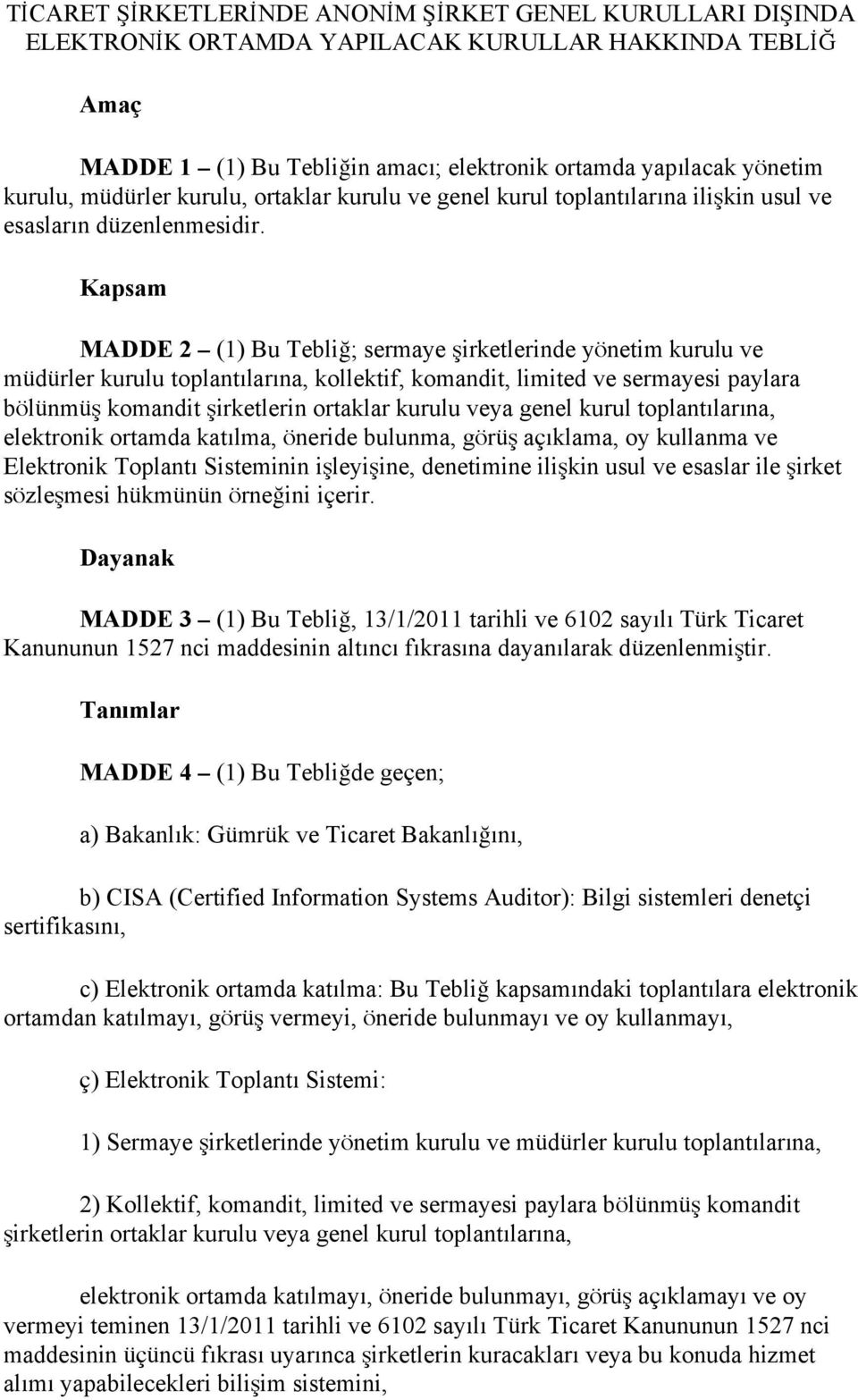 TİCARET ŞİRKETLERİNDE ANONİM ŞİRKET GENEL KURULLARI DIŞINDA ELEKTRONİK ORTAMDA YAPILACAK KURULLAR HAKKINDA TEBLİĞ

Amaç

MADDE 1 – (1) Bu Tebliğin amacı; elektronik ortamda yapılacak yönetim kurulu, müdürler kurulu, ortaklar kurulu ve genel kurul toplantılarına ilişkin usul ve esasların düzenlenmesidir.

Kapsam

MADDE 2 – (1) Bu Tebliğ; sermaye şirketlerinde yönetim kurulu ve müdürler kurulu toplantılarına, kollektif, komandit, limited ve sermayesi paylara bölünmüş komandit şirketlerin ortaklar kurulu veya genel kurul toplantılarına, elektronik ortamda katılma, öneride bulunma, görüş açıklama, oy kullanma ve Elektronik Toplantı Sisteminin işleyişine, denetimine ilişkin usul ve esaslar ile şirket sözleşmesi hükmünün örneğini içerir.

Dayanak

MADDE 3 – (1) Bu Tebliğ, 13/1/2011 tarihli ve 6102 sayılı Türk Ticaret Kanununun 1527 nci maddesinin altıncı fıkrasına dayanılarak düzenlenmiştir.

Tanımlar

MADDE 4 – (1) Bu Tebliğde geçen;

a) Bakanlık: Gümrük ve Ticaret Bakanlığını,

b) CISA (Certified Information Systems Auditor): Bilgi sistemleri denetçi sertifikasını,

c) Elektronik ortamda katılma: Bu Tebliğ kapsamındaki toplantılara elektronik ortamdan katılmayı, görüş vermeyi, öneride bulunmayı ve oy kullanmayı,

ç) Elektronik Toplantı Sistemi:

1) Sermaye şirketlerinde yönetim kurulu ve müdürler kurulu toplantılarına,

2) Kollektif, komandit, limited ve sermayesi paylara bölünmüş komandit şirketlerin ortaklar kurulu veya genel kurul toplantılarına,

elektronik ortamda katılmayı, öneride bulunmayı, görüş açıklamayı ve oy vermeyi teminen 13/1/2011 tarihli ve 6102 sayılı Türk Ticaret Kanununun 1527 nci maddesinin üçüncü fıkrası uyarınca şirketlerin kuracakları veya bu konuda hizmet alımı yapabilecekleri bilişim sistemini,